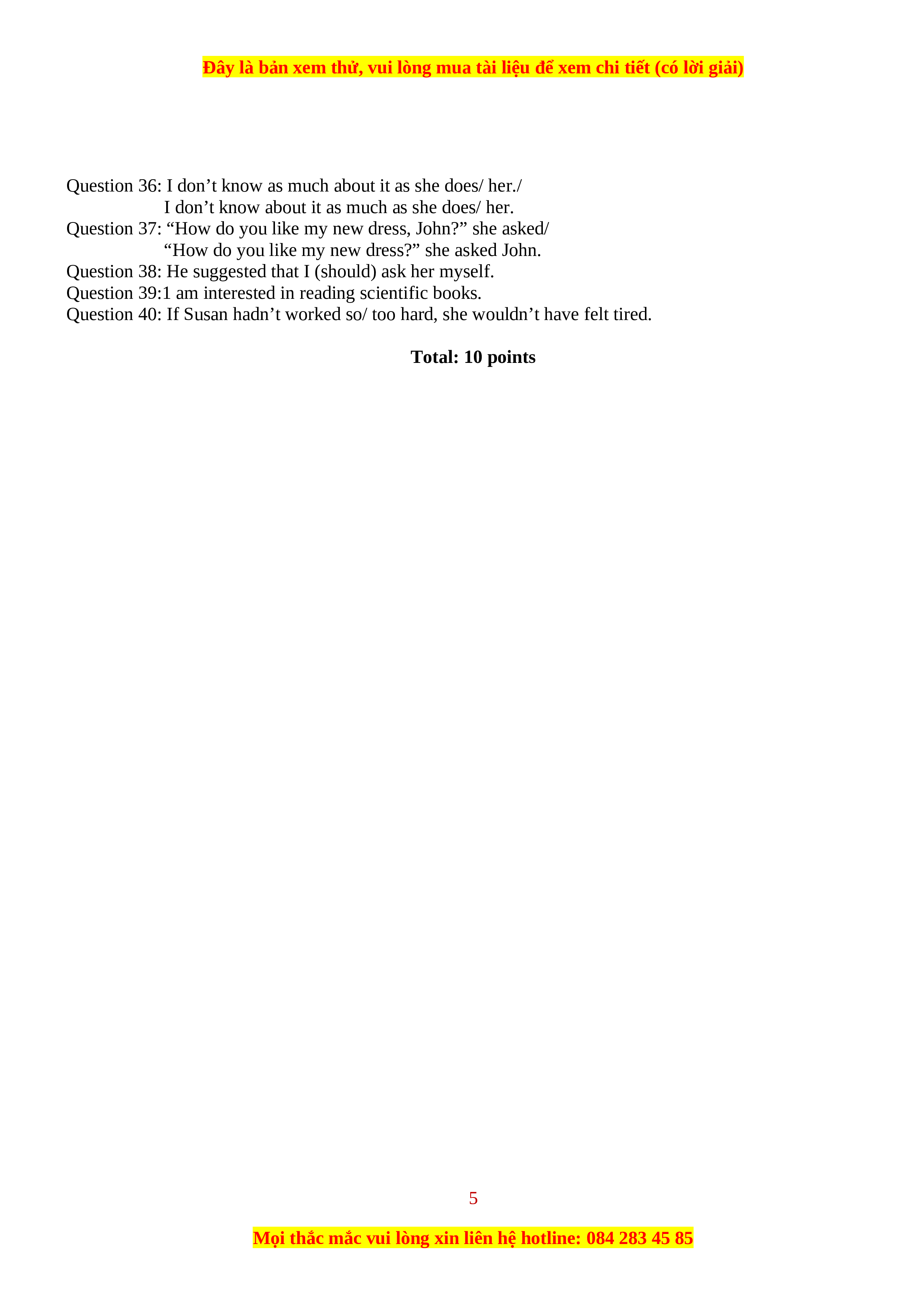 Đây là bản xem thử, vui lòng mua tài liệu để xem chi tiết (có lời giải)

Question 36: I don’t know as much about it as she does/ her./
I don’t know about it as much as she does/ her.
Question 37: “How do you like my new dress, John?” she asked/
“How do you like my new dress?” she asked John.
Question 38: He suggested that I (should) ask her myself.
Question 39:1 am interested in reading scientific books.
Question 40: If Susan hadn’t worked so/ too hard, she wouldn’t have felt tired.

Total: 10 points

5

Mọi thắc mắc vui lòng xin liên hệ hotline: 084 283 45 85